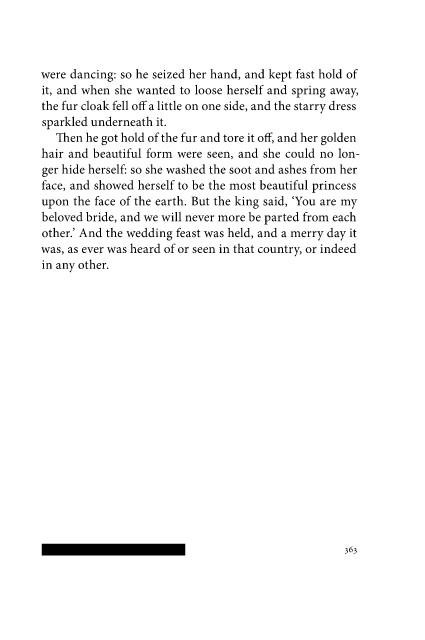 were dancing: so he seized her hand, and kept fast hold of it, and when she wanted to loose herself and spring away, the fur cloak fell off a little on one side, and the starry dress sparkled underneath it.

Then he got hold of the fur and tore it off, and her golden hair and beautiful form were seen, and she could no longer hide herself: so she washed the soot and ashes from her face, and showed herself to be the most beautiful princess upon the face of the earth. But the king said, 'You are my beloved bride, and we will never more be parted from each other.' And the wedding feast was held, and a merry day it was, as ever was heard of or seen in that country, or indeed in any other.

363